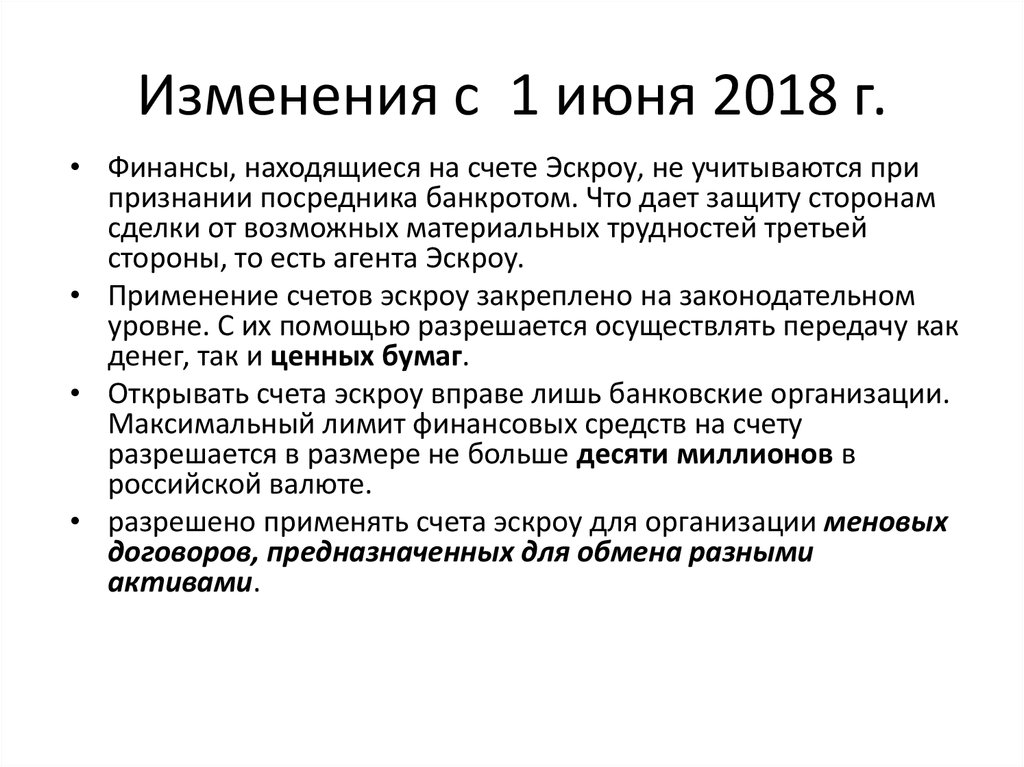 Изменения с 1 июня 2018 г.

• Финансы, находящиеся на счете Эскроу, не учитываются при признании посредника банкротом. Что дает защиту сторонам сделки от возможных материальных трудностей третьей стороны, то есть агента Эскроу.

• Применение счетов эскроу закреплено на законодательном уровне. С их помощью разрешается осуществлять передачу как денег, так и ценных бумаг.

• Открывать счета эскроу вправе лишь банковские организации. Максимальный лимит финансовых средств на счету разрешается в размере не больше десяти миллионов в российской валюте.

• разрешено применять счета эскроу для организации меновых договоров, предназначенных для обмена разными активами.